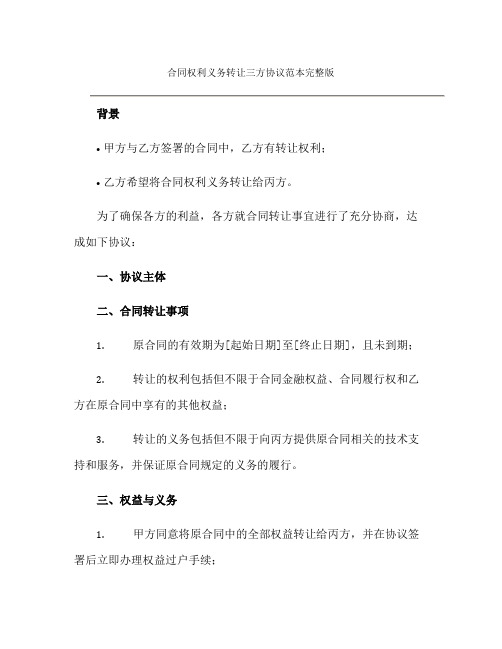 合同权利义务转让三方协议范本完整版

背景

• 甲方与乙方签署的合同中，乙方有转让权利；

• 乙方希望将合同权利义务转让给丙方。

为了确保各方的利益，各方就合同转让事宜进行了充分协商，达成如下协议：

一、协议主体

二、合同转让事项

1. 原合同的有效期为[起始日期]至[终止日期]，且未到期；

2. 转让的权利包括但不限于合同金融权益、合同履行权和乙方在原合同中享有的其他权益；

3. 转让的义务包括但不限于向丙方提供原合同相关的技术支持和服务，并保证原合同规定的义务的履行。

三、权益与义务

1. 甲方同意将原合同中的全部权益转让给丙方，并在协议签署后立即办理权益过户手续；